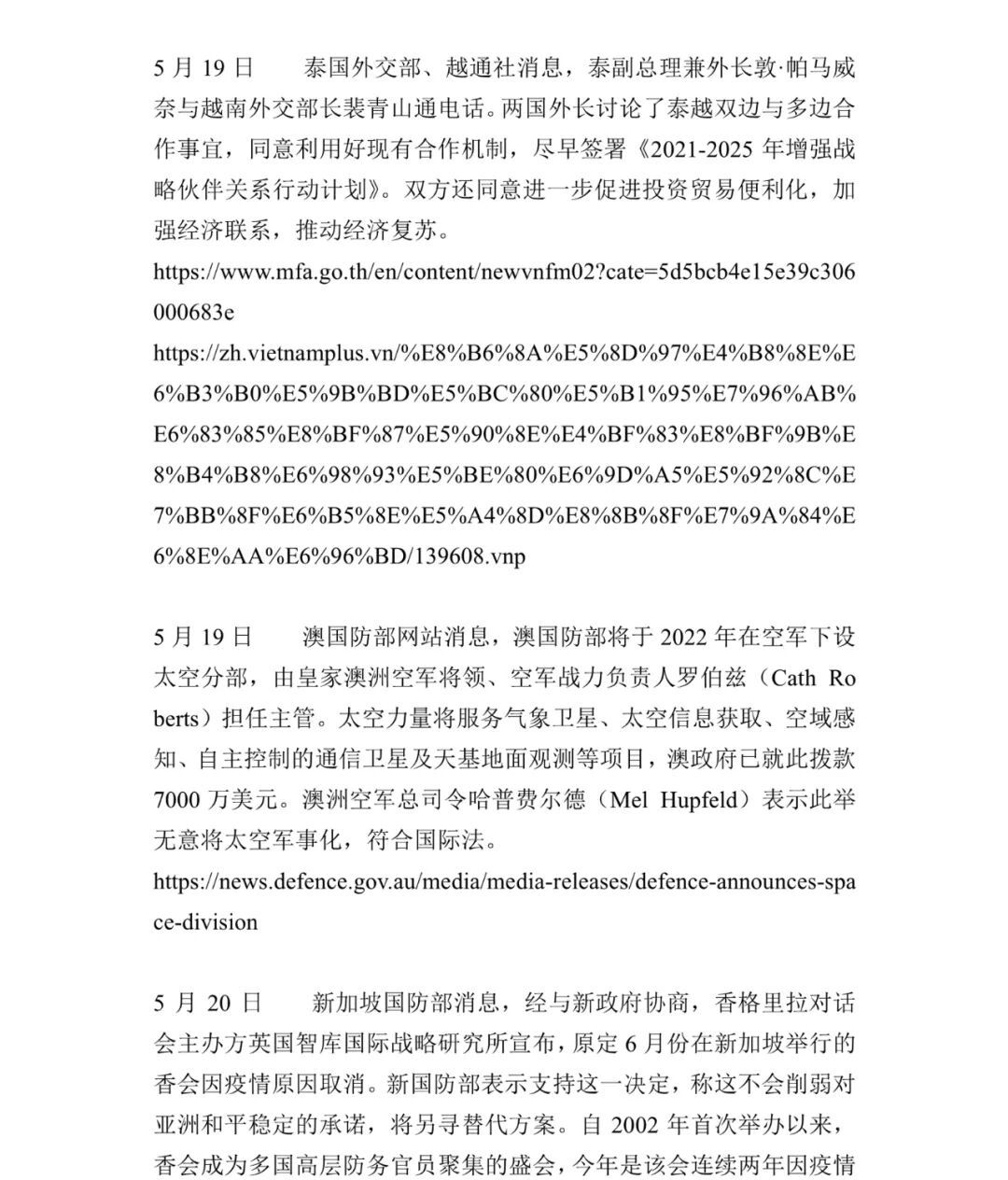 5 月 19 日　　泰国外交部、越通社消息，泰副总理兼外长敦·帕马威奈与越南外交部长裴青山通电话。两国外长讨论了泰越双边与多边合作事宜，同意利用好现有合作机制，尽早签署《2021-2025 年增强战略伙伴关系行动计划》。双方还同意进一步促进投资贸易便利化，加强经济联系，推动经济复苏。

https://www.mfa.go.th/en/content/newvnfm02?cate=5d5bcb4e15e39c306000683e

https://zh.vietnamplus.vn/%E8%B6%8A%E5%8D%97%E4%B8%8E%E6%B3%B0%E5%9B%BD%E5%BC%80%E5%B1%95%E7%96%AB%E6%83%85%E8%BF%87%E5%90%8E%E4%BF%83%E8%BF%9B%E8%B4%B8%E6%98%93%E5%BE%80%E6%9D%A5%E5%92%8C%E7%BB%8F%E6%B5%8E%E5%A4%8D%E8%8B%8F%E7%9A%84%E6%8E%AA%E6%96%BD/139608.vnp

5 月 19 日　　澳国防部网站消息，澳国防部将于 2022 年在空军下设太空分部，由皇家澳洲空军将领、空军战力负责人罗伯兹（Cath Roberts）担任主管。太空力量将服务气象卫星、太空信息获取、空域感知、自主控制的通信卫星及天基地面观测等项目，澳政府已就此拨款 7000 万美元。澳洲空军总司令哈普费尔德（Mel Hupfeld）表示此举无意将太空军事化，符合国际法。

https://news.defence.gov.au/media/media-releases/defence-announces-space-division

5 月 20 日　　新加坡国防部消息，经与新政府协商，香格里拉对话会主办方英国智库国际战略研究所宣布，原定 6 月份在新加坡举行的香会因疫情原因取消。新国防部表示支持这一决定，称这不会削弱对亚洲和平稳定的承诺，将另寻替代方案。自 2002 年首次举办以来，香会成为多国高层防务官员聚集的盛会，今年是该会连续两年因疫情